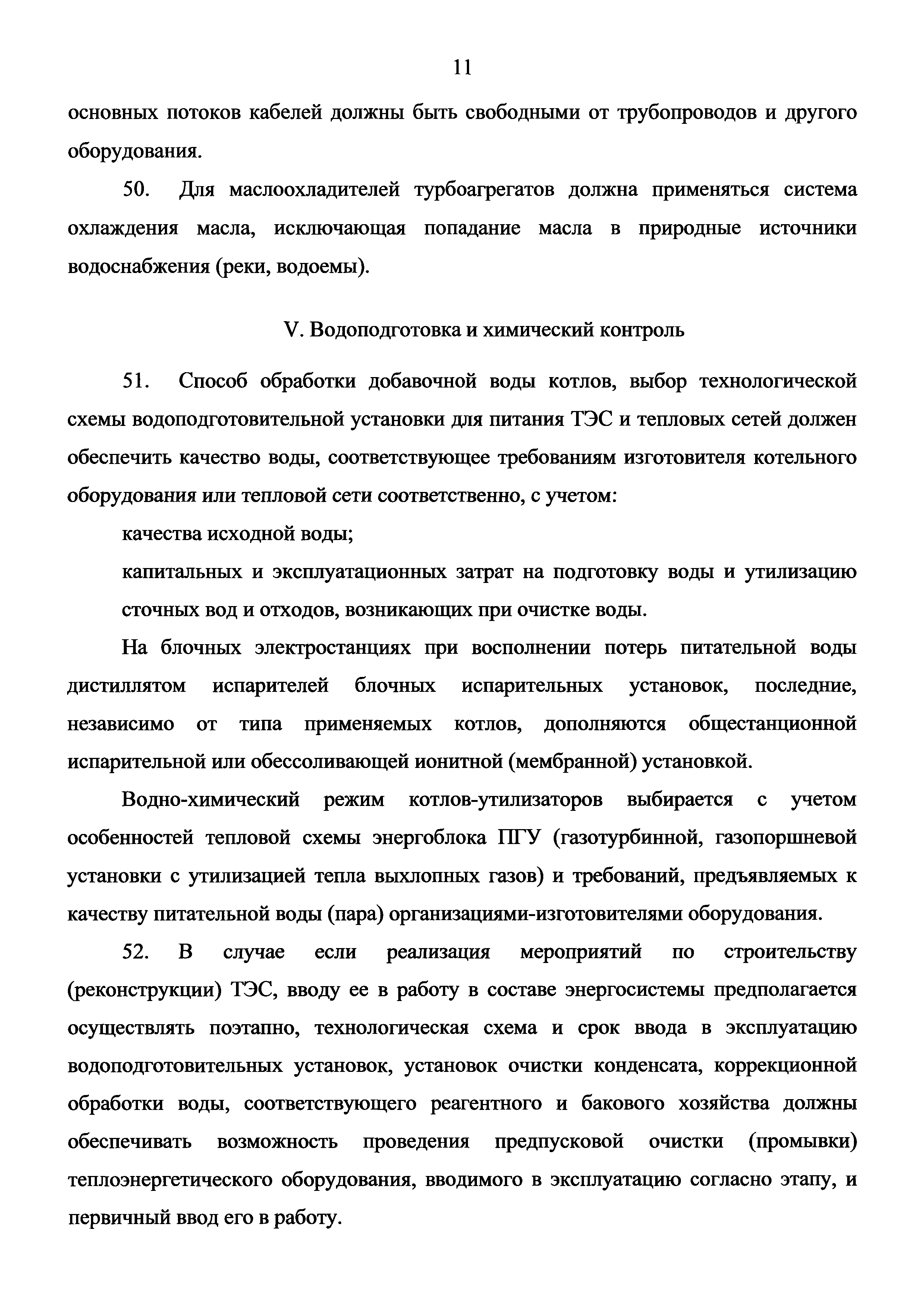 11

основных потоков кабелей должны быть свободными от трубопроводов и другого оборудования.

50. Для маслоохладителей турбоагрегатов должна применяться система охлаждения масла, исключающая попадание масла в природные источники водоснабжения (реки, водоемы).

V. Водоподготовка и химический контроль

51. Способ обработки добавочной воды котлов, выбор технологической схемы водоподготовительной установки для питания ТЭС и тепловых сетей должен обеспечить качество воды, соответствующее требованиям изготовителя котельного оборудования или тепловой сети соответственно, с учетом:

качества исходной воды;

капитальных и эксплуатационных затрат на подготовку воды и утилизацию сточных вод и отходов, возникающих при очистке воды.

На блочных электростанциях при восполнении потерь питательной воды дистиллятом испарителей блочных испарительных установок, последние, независимо от типа применяемых котлов, дополняются общестанционной испарительной или обессоливающей ионитной (мембранной) установкой.

Водно-химический режим котлов-утилизаторов выбирается с учетом особенностей тепловой схемы энергоблока ПГУ (газотурбинной, газопоршневой установки с утилизацией тепла выхлопных газов) и требований, предъявляемых к качеству питательной воды (пара) организациями-изготовителями оборудования.

52. В случае если реализация мероприятий по строительству (реконструкции) ТЭС, вводу ее в работу в составе энергосистемы предполагается осуществлять поэтапно, технологическая схема и срок ввода в эксплуатацию водоподготовительных установок, установок очистки конденсата, коррекционной обработки воды, соответствующего реагентного и бакового хозяйства должны обеспечивать возможность проведения предпусковой очистки (промывки) теплоэнергетического оборудования, вводимого в эксплуатацию согласно этапу, и первичный ввод его в работу.